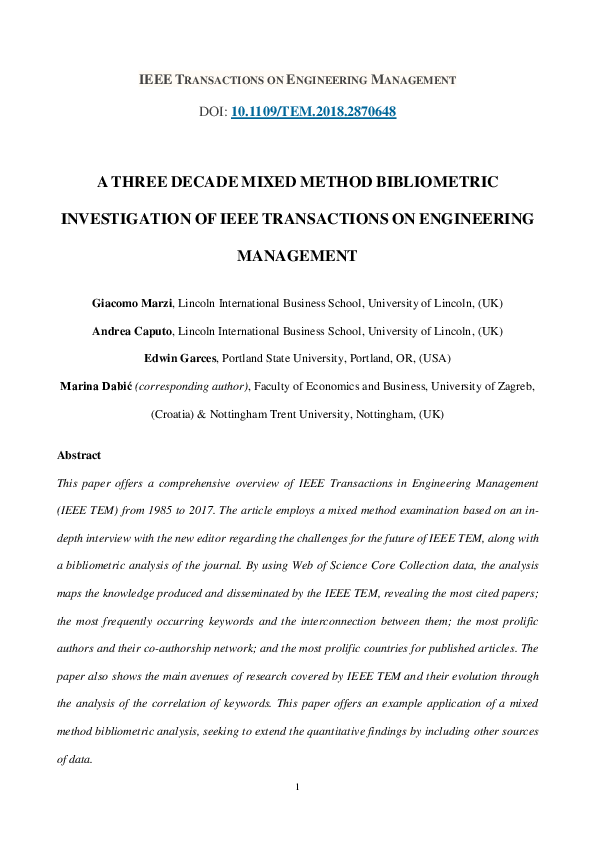 IEEE TRANSACTIONS ON ENGINEERING MANAGEMENT

DOI: 10.1109/TEM.2018.2870648

A THREE DECADE MIXED METHOD BIBLIOMETRIC INVESTIGATION OF IEEE TRANSACTIONS ON ENGINEERING MANAGEMENT

Giacomo Marzi, Lincoln International Business School, University of Lincoln, (UK)

Andrea Caputo, Lincoln International Business School, University of Lincoln, (UK)

Edwin Garces, Portland State University, Portland, OR, (USA)

Marina Dabić (corresponding author), Faculty of Economics and Business, University of Zagreb, (Croatia) & Nottingham Trent University, Nottingham, (UK)

Abstract

This paper offers a comprehensive overview of IEEE Transactions in Engineering Management (IEEE TEM) from 1985 to 2017. The article employs a mixed method examination based on an in-depth interview with the new editor regarding the challenges for the future of IEEE TEM, along with a bibliometric analysis of the journal. By using Web of Science Core Collection data, the analysis maps the knowledge produced and disseminated by the IEEE TEM, revealing the most cited papers; the most frequently occurring keywords and the interconnection between them; the most prolific authors and their co-authorship network; and the most prolific countries for published articles. The paper also shows the main avenues of research covered by IEEE TEM and their evolution through the analysis of the correlation of keywords. This paper offers an example application of a mixed method bibliometric analysis, seeking to extend the quantitative findings by including other sources of data.

1